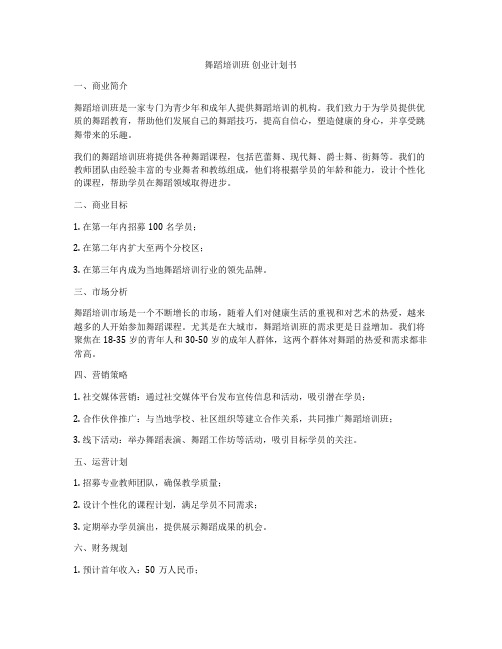 舞蹈培训班 创业计划书

一、商业简介

舞蹈培训班是一家专门为青少年和成年人提供舞蹈培训的机构。我们致力于为学员提供优质的舞蹈教育，帮助他们发展自己的舞蹈技巧，提高自信心，塑造健康的身心，并享受跳舞带来的乐趣。

我们的舞蹈培训班将提供各种舞蹈课程，包括芭蕾舞、现代舞、爵士舞、街舞等。我们的教师团队由经验丰富的专业舞者和教练组成，他们将根据学员的年龄和能力，设计个性化的课程，帮助学员在舞蹈领域取得进步。

二、商业目标

1. 在第一年内招募 100 名学员；

2. 在第二年内扩大至两个分校区；

3. 在第三年内成为当地舞蹈培训行业的领先品牌。

三、市场分析

舞蹈培训市场是一个不断增长的市场，随着人们对健康生活的重视和对艺术的热爱，越来越多的人开始参加舞蹈课程。尤其是在大城市，舞蹈培训班的需求更是日益增加。我们将聚焦在 18-35 岁的青年人和 30-50 岁的成年人群体，这两个群体对舞蹈的热爱和需求都非常高。

四、营销策略

1. 社交媒体营销：通过社交媒体平台发布宣传信息和活动，吸引潜在学员；

2. 合作伙伴推广：与当地学校、社区组织等建立合作关系，共同推广舞蹈培训班；

3. 线下活动：举办舞蹈表演、舞蹈工作坊等活动，吸引目标学员的关注。

五、运营计划

1. 招募专业教师团队，确保教学质量；

2. 设计个性化的课程计划，满足学员不同需求；

3. 定期举办学员演出，提供展示舞蹈成果的机会。

六、财务规划

1. 预计首年收入：50 万人民币；